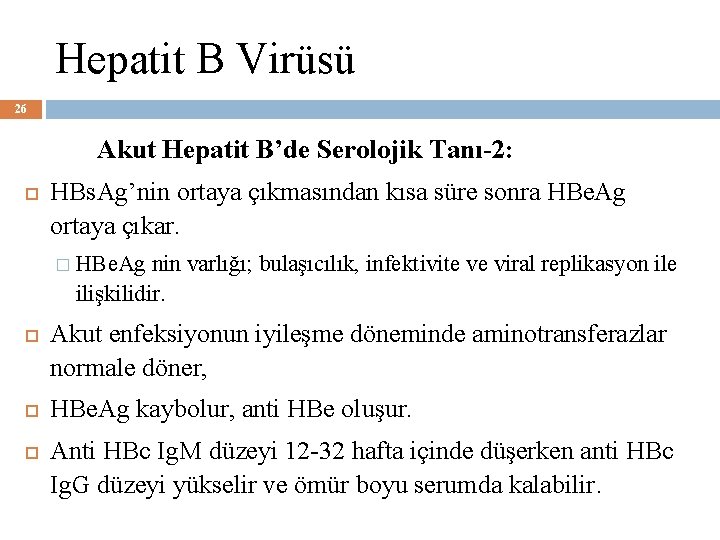 Hepatit B Virüsü

26

Akut Hepatit B’de Serolojik Tanı-2:

HBsAg’nin ortaya çıkmasından kısa süre sonra HBeAg ortaya çıkar.

HBeAg nin varlığı; bulaşıcılık, infektivite ve viral replikasyon ile ilişkilidir.

Akut enfeksiyonun iyileşme döneminde aminotransferazlar normale döner,

HBeAg kaybolur, anti HBe oluşur.

Anti HBc IgM düzeyi 12-32 hafta içinde düşerken anti HBc IgG düzeyi yükselir ve ömür boyu serumda kalabilir.